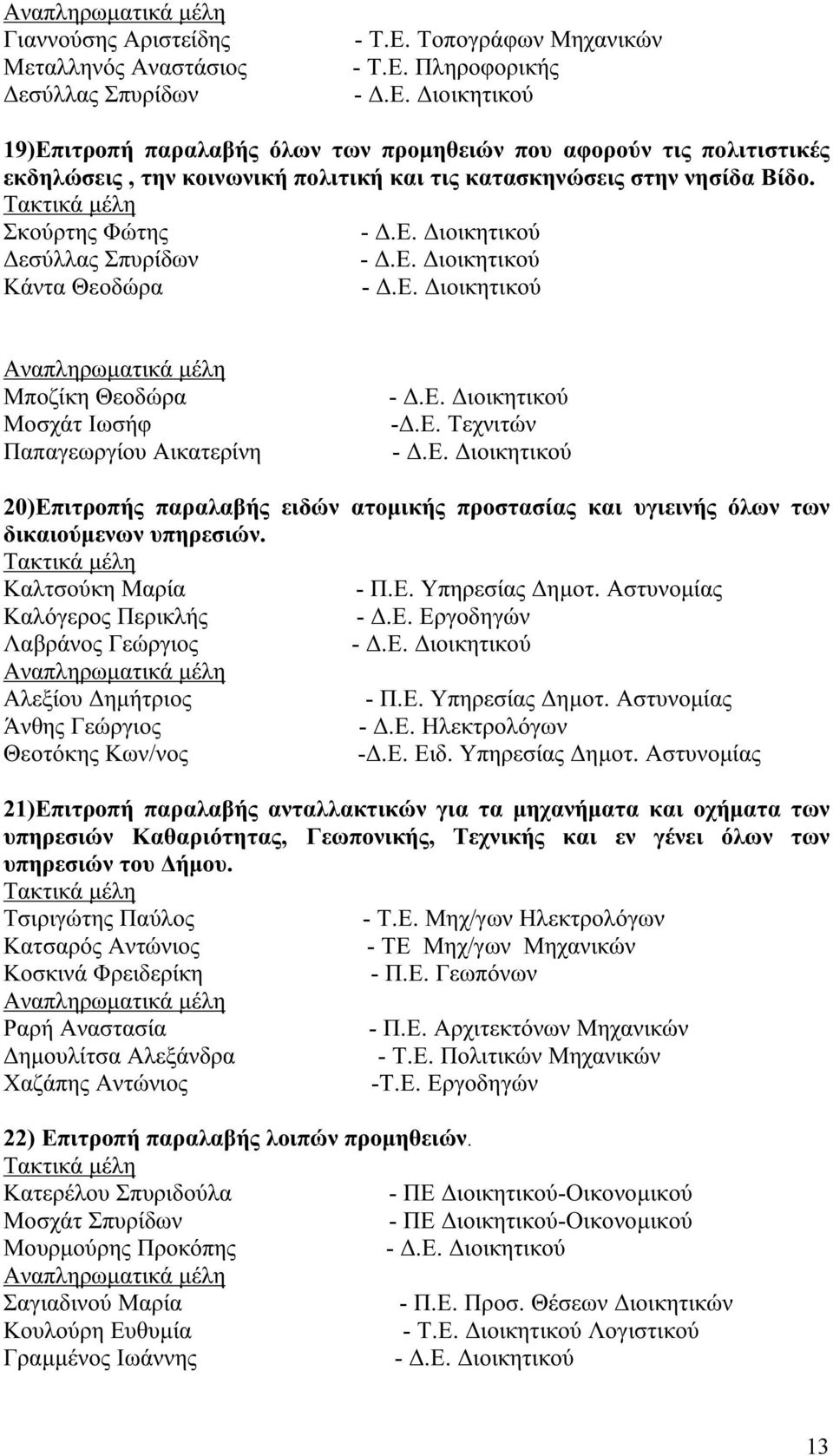 Αναπληρωματικά μέλη
Γιαννούσης Αριστείδης - Τ.Ε. Τοπογράφων Μηχανικών
Μεταλληνός Αναστάσιος - Τ.Ε. Πληροφορικής
Δεσύλλας Σπυρίδων - Δ.Ε. Διοικητικού

19)Επιτροπή παραλαβής όλων των προμηθειών που αφορούν τις πολιτιστικές εκδηλώσεις , την κοινωνική πολιτική και τις κατασκηνώσεις στην νησίδα Βίδο.
Τακτικά μέλη
Σκούρτης Φώτης - Δ.Ε. Διοικητικού
Δεσύλλας Σπυρίδων - Δ.Ε. Διοικητικού
Κάντα Θεοδώρα - Δ.Ε. Διοικητικού

Αναπληρωματικά μέλη
Μποζίκη Θεοδώρα - Δ.Ε. Διοικητικού
Μοσχάτ Ιωσήφ -Δ.Ε. Τεχνιτών
Παπαγεωργίου Αικατερίνη - Δ.Ε. Διοικητικού

20)Επιτροπής παραλαβής ειδών ατομικής προστασίας και υγιεινής όλων των δικαιούμενων υπηρεσιών.
Τακτικά μέλη
Καλτσούκη Μαρία - Π.Ε. Υπηρεσίας Δημοτ. Αστυνομίας
Καλόγερος Περικλής - Δ.Ε. Εργοδηγών
Λαβράνος Γεώργιος - Δ.Ε. Διοικητικού
Αναπληρωματικά μέλη
Αλεξίου Δημήτριος - Π.Ε. Υπηρεσίας Δημοτ. Αστυνομίας
Άνθης Γεώργιος - Δ.Ε. Ηλεκτρολόγων
Θεοτόκης Κων/νος -Δ.Ε. Ειδ. Υπηρεσίας Δημοτ. Αστυνομίας

21)Επιτροπή παραλαβής ανταλλακτικών για τα μηχανήματα και οχήματα των υπηρεσιών Καθαριότητας, Γεωπονικής, Τεχνικής και εν γένει όλων των υπηρεσιών του Δήμου.
Τακτικά μέλη
Τσιριγώτης Παύλος - Τ.Ε. Μηχ/γων Ηλεκτρολόγων
Κατσαρός Αντώνιος - ΤΕ Μηχ/γων Μηχανικών
Κοσκινά Φρειδερίκη - Π.Ε. Γεωπόνων
Αναπληρωματικά μέλη
Ραρή Αναστασία - Π.Ε. Αρχιτεκτόνων Μηχανικών
Δημουλίτσα Αλεξάνδρα - Τ.Ε. Πολιτικών Μηχανικών
Χαζάπης Αντώνιος -Τ.Ε. Εργοδηγών

22) Επιτροπή παραλαβής λοιπών προμηθειών.
Τακτικά μέλη
Κατερέλου Σπυριδούλα - ΠΕ Διοικητικού-Οικονομικού
Μοσχάτ Σπυρίδων - ΠΕ Διοικητικού-Οικονομικού
Μουρμούρης Προκόπης - Δ.Ε. Διοικητικού
Αναπληρωματικά μέλη
Σαγιαδινού Μαρία - Π.Ε. Προσ. Θέσεων Διοικητικών
Κουλούρη Ευθυμία - Τ.Ε. Διοικητικού Λογιστικού
Γραμμένος Ιωάννης - Δ.Ε. Διοικητικού

13